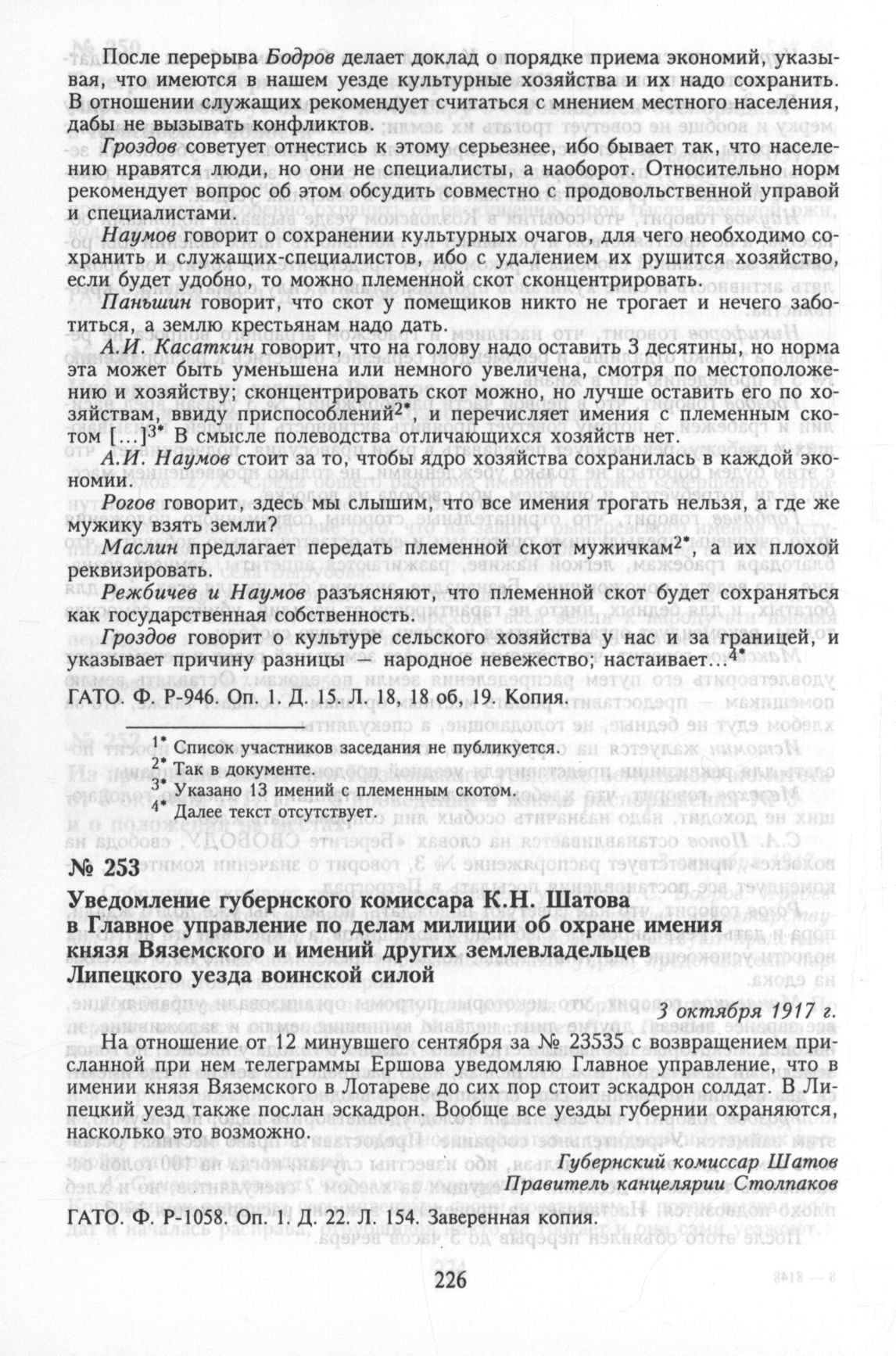 После перерыва Бодров делает доклад о порядке приема экономий, указывая, что имеются в нашем уезде культурные хозяйства и их надо сохранить. В отношении служащих рекомендует считаться с мнением местного населения, дабы не вызывать конфликтов.

Гроздов советует отнестись к этому серьезнее, ибо бывает так, что населению нравятся люди, но они не специалисты, а наоборот. Относительно норм рекомендует вопрос об этом обсудить совместно с продовольственной управой и специалистами.

Наумов говорит о сохранении культурных очагов, для чего необходимо сохранить и служащих-специалистов, ибо с удалением их рушится хозяйство, если будет удобно, то можно племенной скот сконцентрировать.

Паньшин говорит, что скот у помещиков никто не трогает и нечего заботиться, а землю крестьянам надо дать.

А.И. Касаткин говорит, что на голову надо оставить 3 десятины, но норма эта может быть уменьшена или немного увеличена, смотря по местоположению и хозяйству; сконцентрировать скот можно, но лучше оставить его по хозяйствам, ввиду приспособлений$^{2*}$, и перечисляет имения с племенным скотом [...]$^{3*}$ В смысле полеводства отличающихся хозяйств нет.

А.И. Наумов стоит за то, чтобы ядро хозяйства сохранилась в каждой экономии.

Рогов говорит, здесь мы слышим, что все имения трогать нельзя, а где же мужику взять земли?

Маслин предлагает передать племенной скот мужичкам$^{2*}$, а их плохой реквизировать.

Режбичев и Наумов разъясняют, что племенной скот будет сохраняться как государственная собственность.

Гроздов говорит о культуре сельского хозяйства у нас и за границей, и указывает причину разницы — народное невежество; настаивает...$^{4*}$

ГАТО. Ф. Р-946. Оп. 1. Д. 15. Л. 18, 18 об, 19. Копия.

$^{1*}$ Список участников заседания не публикуется.
$^{2*}$ Так в документе.
$^{3*}$ Указано 13 имений с племенным скотом.
$^{4*}$ Далее текст отсутствует.

№ 253

Уведомление губернского комиссара К.Н. Шатова в Главное управление по делам милиции об охране имения князя Вяземского и имений других землевладельцев Липецкого уезда воинской силой

3 октября 1917 г.

На отношение от 12 минувшего сентября за № 23535 с возвращением присланной при нем телеграммы Ершова уведомляю Главное управление, что в имении князя Вяземского в Лотареве до сих пор стоит эскадрон солдат. В Липецкий уезд также послан эскадрон. Вообще все уезды губернии охраняются, насколько это возможно.

Губернский комиссар Шатов
Правитель канцелярии Столпаков

ГАТО. Ф. Р-1058. Оп. 1. Д. 22. Л. 154. Заверенная копия.

226